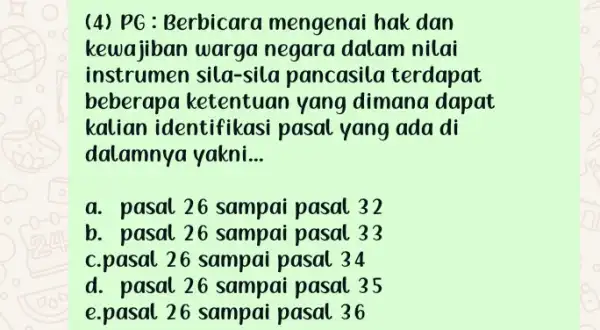 (4) PG : Berbicara mengenai hak dan kewajiban warga negara dalam nilai instrumen sila-sila pancasila terdapat beberapa ketentuan yang dimana dapat kalian identifikasi pasal yang ada di dalamnya yakni...

a. pasal 26 sampai pasal 32
b. pasal 26 sampai pasal 33
c.pasal 26 sampai pasal 34
d. pasal 26 sampai pasal 35
e.pasal 26 sampai pasal 36